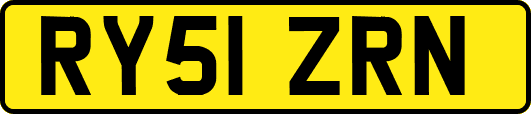 RY51 ZRN